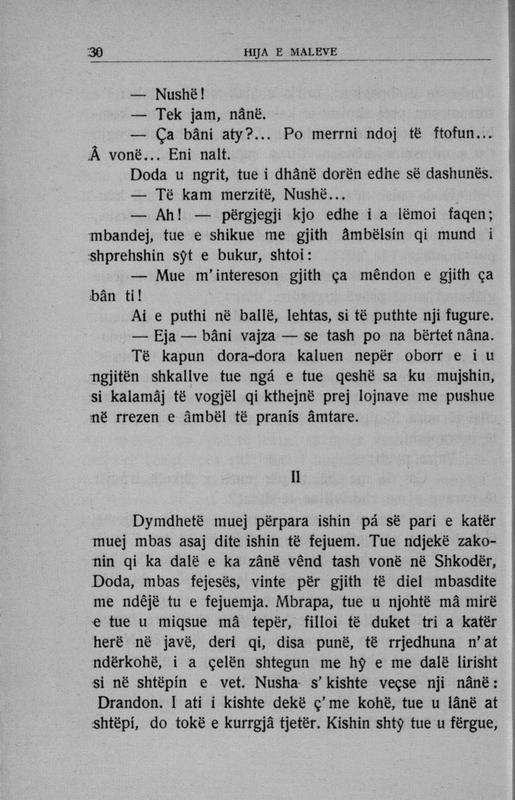 30 HIJA E MALEVE

— Nushë!
— Tek jam, nânë.
— Ça bâni aty?... Po merrni ndoj të ftofun... Â vonë... Eni nalt.
Doda u ngrit, tue i dhânë dorën edhe së dashunës.
— Të kam merzitë, Nushë...
— Ah! — përgjegji kjo edhe i a lëmoi faqen; mbandej, tue e shikue me gjith âmbëlsín qi mund i shprehshin sŷt e bukur, shtoi:
— Mue m'intereson gjith ça mêndon e gjith ça bân ti!
Ai e puthi në ballë, lehtas, si të puthte nji fugure.
— Eja — bâni vajza — se tash po na bërtet nâna.
Të kapun dora-dora kaluen nepër oborr e i u ngjitën shkallve tue ngá e tue qeshë sa ku mujshin, si kalamâj të vogjël qi kthejnë prej lojnave me pushue në rrezen e âmbël të pranís âmtare.

II

Dymdhetë muej përpara ishin pá së pari e katër muej mbas asaj dite ishin të fejuem. Tue ndjekë zakonin qi ka dalë e ka zânë vênd tash vonë në Shkodër, Doda, mbas fejesës, vinte për gjith të diel mbasdite me ndêjë tu e fejuemja. Mbrapa, tue u njohtë mâ mirë e tue u miqsue mâ tepër, filloi të duket tri a katër herë në javë, deri qi, disa punë, të rrjedhuna n'at ndërkohë, i a çelën shtegun me hŷ e me dalë lirisht si në shtëpín e vet. Nusha s'kishte veçse nji nânë: Drandon. I ati i kishte dekë ç'me kohë, tue u lânë at shtëpí, do tokë e kurrgjâ tjetër. Kishin shtŷ tue u fërgue,